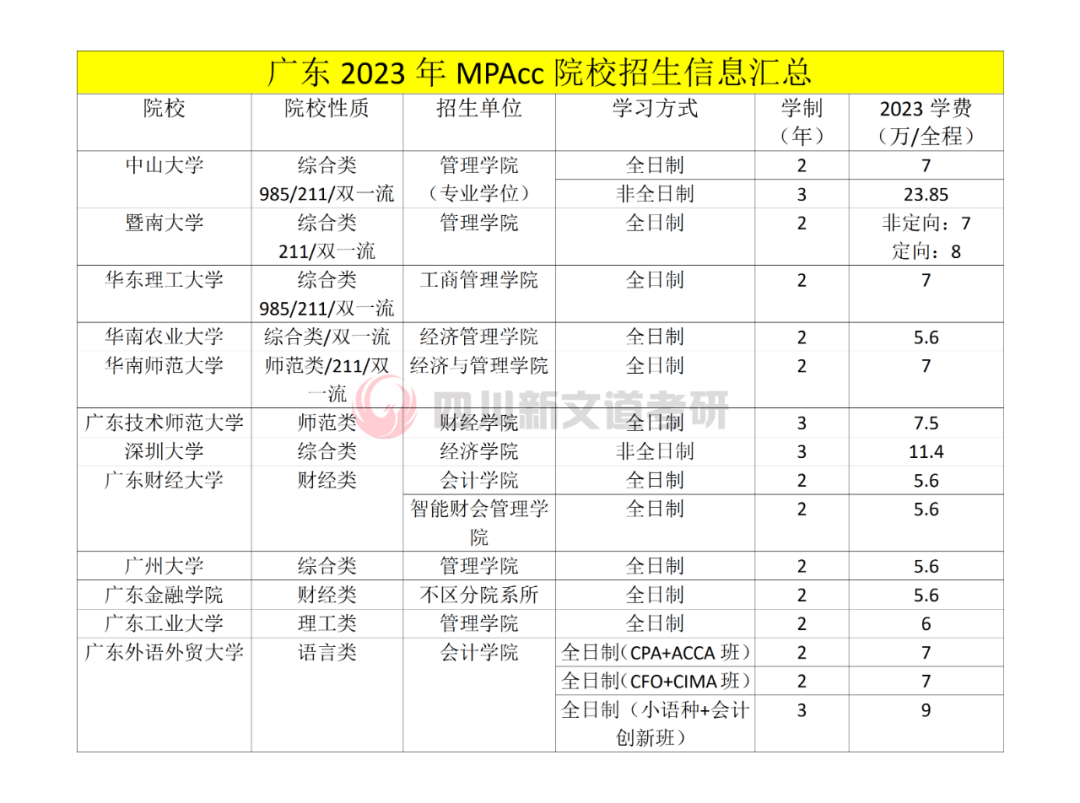 广东 2023 年 MPAcc 院校招生信息汇总

| 院校 | 院校性质 | 招生单位 | 学习方式 | 学制（年） | 2023 学费（万/全程） |
|---|---|---|---|---|---|
| 中山大学 | 综合类 985/211/双一流 | 管理学院（专业学位） | 全日制 | 2 | 7 |
| | | | 非全日制 | 3 | 23.85 |
| 暨南大学 | 综合类 211/双一流 | 管理学院 | 全日制 | 2 | 非定向：7 定向：8 |
| 华东理工大学 | 综合类 985/211/双一流 | 工商管理学院 | 全日制 | 2 | 7 |
| 华南农业大学 | 综合类/双一流 | 经济管理学院 | 全日制 | 2 | 5.6 |
| 华南师范大学 | 师范类/211/双一流 | 经济与管理学院 | 全日制 | 2 | 7 |
| 广东技术师范大学 | 师范类 | 财经学院 | 全日制 | 3 | 7.5 |
| 深圳大学 | 综合类 | 经济学院 | 非全日制 | 3 | 11.4 |
| 广东财经大学 | 财经类 | 会计学院 | 全日制 | 2 | 5.6 |
| | | 智能财会管理学院 | 全日制 | 2 | 5.6 |
| 广州大学 | 综合类 | 管理学院 | 全日制 | 2 | 5.6 |
| 广东金融学院 | 财经类 | 不区分院系所 | 全日制 | 2 | 5.6 |
| 广东工业大学 | 理工类 | 管理学院 | 全日制 | 2 | 6 |
| 广东外语外贸大学 | 语言类 | 会计学院 | 全日制（CPA+ACCA 班） | 2 | 7 |
| | | | 全日制（CFO+CIMA 班） | 2 | 7 |
| | | | 全日制（小语种+会计创新班） | 3 | 9 |

四川新文道考研